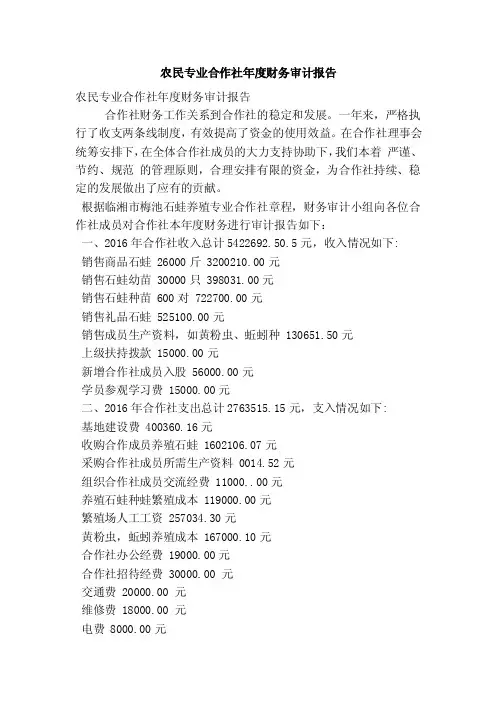 农民专业合作社年度财务审计报告

农民专业合作社年度财务审计报告

合作社财务工作关系到合作社的稳定和发展。一年来，严格执行了收支两条线制度，有效提高了资金的使用效益。在合作社理事会统筹安排下，在全体合作社成员的大力支持协助下，我们本着 严谨、节约、规范 的管理原则，合理安排有限的资金，为合作社持续、稳定的发展做出了应有的贡献。

根据临湘市梅池石蛙养殖专业合作社章程，财务审计小组向各位合作社成员对合作社本年度财务进行审计报告如下：

一、2016 年合作社收入总计 5422692.50.5 元，收入情况如下:

销售商品石蛙 26000 斤 3200210.00 元

销售石蛙幼苗 30000 只 398031.00 元

销售石蛙种苗 600 对 722700.00 元

销售礼品石蛙 525100.00 元

销售成员生产资料，如黄粉虫、蚯蚓种 130651.50 元

上级扶持拨款 15000.00 元

新增合作社成员入股 56000.00 元

学员参观学习费 15000.00 元

二、2016 年合作社支出总计 2763515.15 元，支入情况如下:

基地建设费 400360.16 元

收购合作成员养殖石蛙 1602106.07 元

采购合作社成员所需生产资料 0014.52 元

组织合作社成员交流经费 11000..00 元

养殖石蛙种蛙繁殖成本 119000.00 元

繁殖场人工工资 257034.30 元

黄粉虫，蚯蚓养殖成本 167000.10 元

合作社办公经费 19000.00 元

合作社招待经费 30000.00 元

交通费 20000.00 元

维修费 18000.00 元

电费 8000.00 元